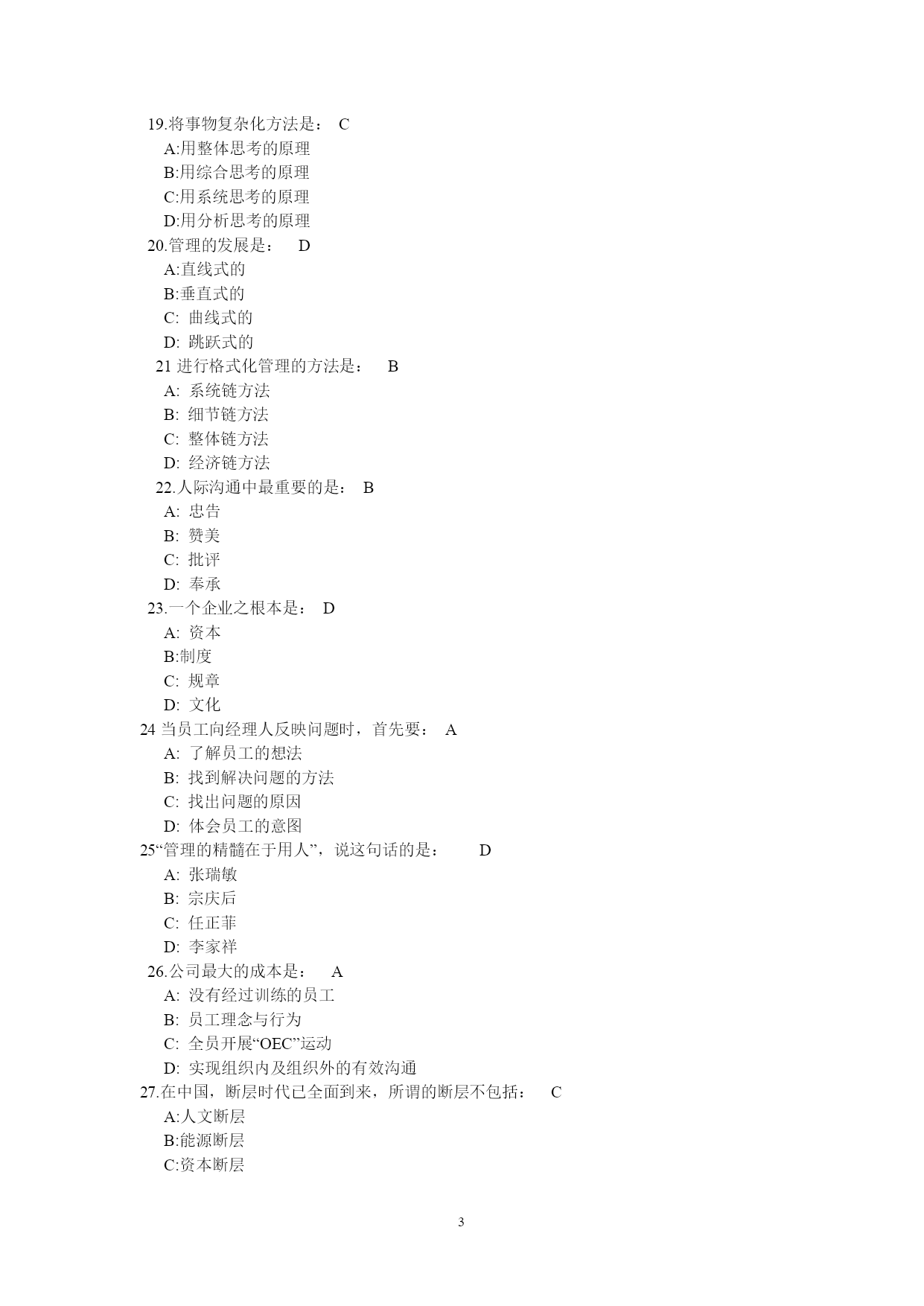 19.将事物复杂化方法是： C
A:用整体思考的原理
B:用综合思考的原理
C:用系统思考的原理
D:用分析思考的原理
20.管理的发展是： D
A:直线式的
B:垂直式的
C: 曲线式的
D: 跳跃式的
21 进行格式化管理的方法是： B
A: 系统链方法
B: 细节链方法
C: 整体链方法
D: 经济链方法
22.人际沟通中最重要的是： B
A: 忠告
B: 赞美
C: 批评
D: 奉承
23.一个企业之根本是： D
A: 资本
B:制度
C: 规章
D: 文化
24 当员工向经理人反映问题时，首先要： A
A: 了解员工的想法
B: 找到解决问题的方法
C: 找出问题的原因
D: 体会员工的意图
25“管理的精髓在于用人”，说这句话的是： D
A: 张瑞敏
B: 宗庆后
C: 任正菲
D: 李家祥
26.公司最大的成本是： A
A: 没有经过训练的员工
B: 员工理念与行为
C: 全员开展“OEC”运动
D: 实现组织内及组织外的有效沟通
27.在中国，断层时代已全面到来，所谓的断层不包括： C
A:人文断层
B:能源断层
C:资本断层

3